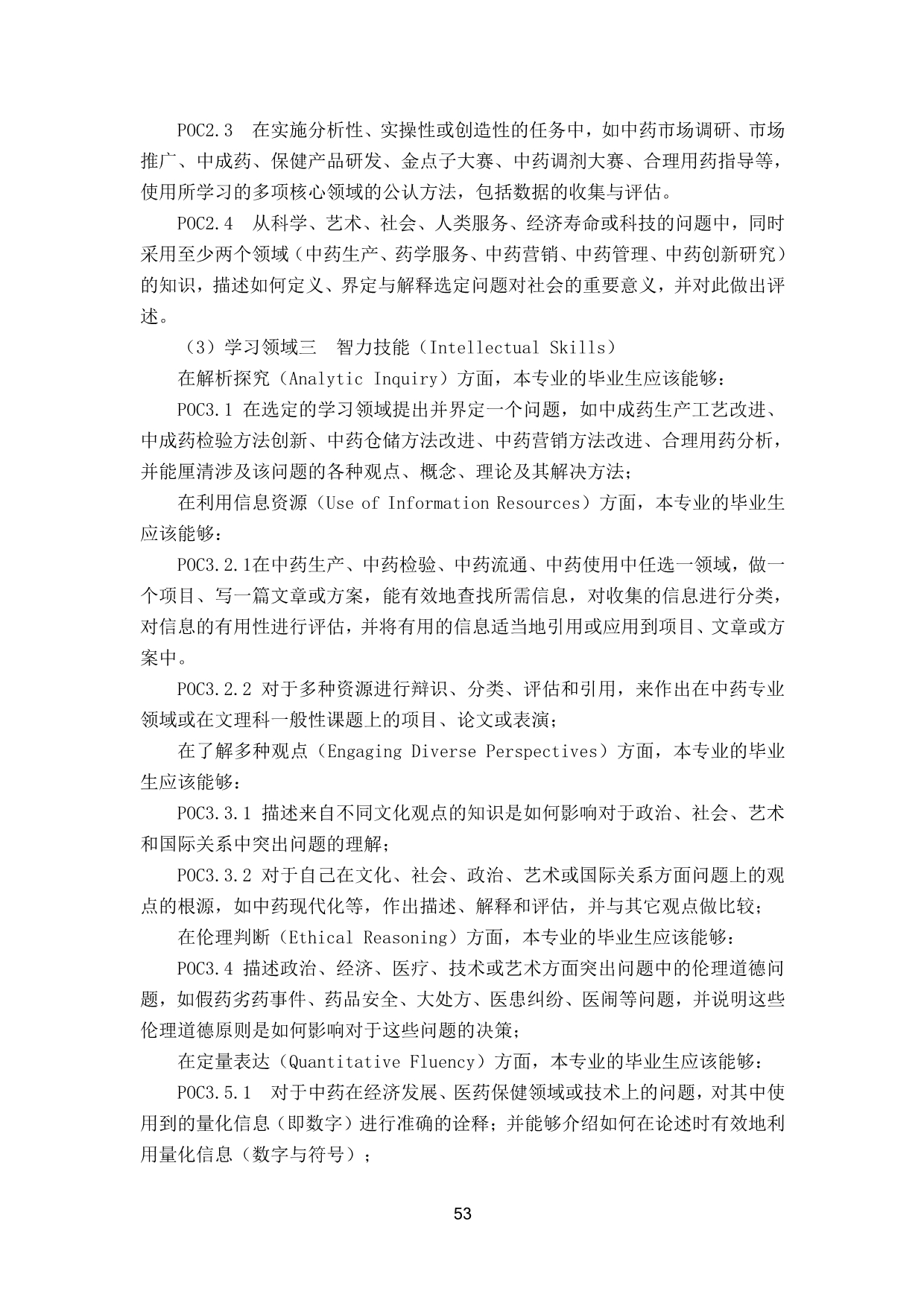 POC2.3　在实施分析性、实操性或创造性的任务中，如中药市场调研、市场推广、中成药、保健产品研发、金点子大赛、中药调剂大赛、合理用药指导等，使用所学习的多项核心领域的公认方法，包括数据的收集与评估。

POC2.4　从科学、艺术、社会、人类服务、经济寿命或科技的问题中，同时采用至少两个领域（中药生产、药学服务、中药营销、中药管理、中药创新研究）的知识，描述如何定义、界定与解释选定问题对社会的重要意义，并对此做出评述。

（3）学习领域三　智力技能（Intellectual Skills）

在解析探究（Analytic Inquiry）方面，本专业的毕业生应该能够：

POC3.1 在选定的学习领域提出并界定一个问题，如中成药生产工艺改进、中成药检验方法创新、中药仓储方法改进、中药营销方法改进、合理用药分析，并能厘清涉及该问题的各种观点、概念、理论及其解决方法；

在利用信息资源（Use of Information Resources）方面，本专业的毕业生应该能够：

POC3.2.1在中药生产、中药检验、中药流通、中药使用中任选一领域，做一个项目、写一篇文章或方案，能有效地查找所需信息，对收集的信息进行分类，对信息的有用性进行评估，并将有用的信息适当地引用或应用到项目、文章或方案中。

POC3.2.2 对于多种资源进行辩识、分类、评估和引用，来作出在中药专业领域或在文理科一般性课题上的项目、论文或表演；

在了解多种观点（Engaging Diverse Perspectives）方面，本专业的毕业生应该能够：

POC3.3.1 描述来自不同文化观点的知识是如何影响对于政治、社会、艺术和国际关系中突出问题的理解；

POC3.3.2 对于自己在文化、社会、政治、艺术或国际关系方面问题上的观点的根源，如中药现代化等，作出描述、解释和评估，并与其它观点做比较；

在伦理判断（Ethical Reasoning）方面，本专业的毕业生应该能够：

POC3.4 描述政治、经济、医疗、技术或艺术方面突出问题中的伦理道德问题，如假药劣药事件、药品安全、大处方、医患纠纷、医闹等问题，并说明这些伦理道德原则是如何影响对于这些问题的决策；

在定量表达（Quantitative Fluency）方面，本专业的毕业生应该能够：

POC3.5.1　对于中药在经济发展、医药保健领域或技术上的问题，对其中使用到的量化信息（即数字）进行准确的诠释；并能够介绍如何在论述时有效地利用量化信息（数字与符号）；

53